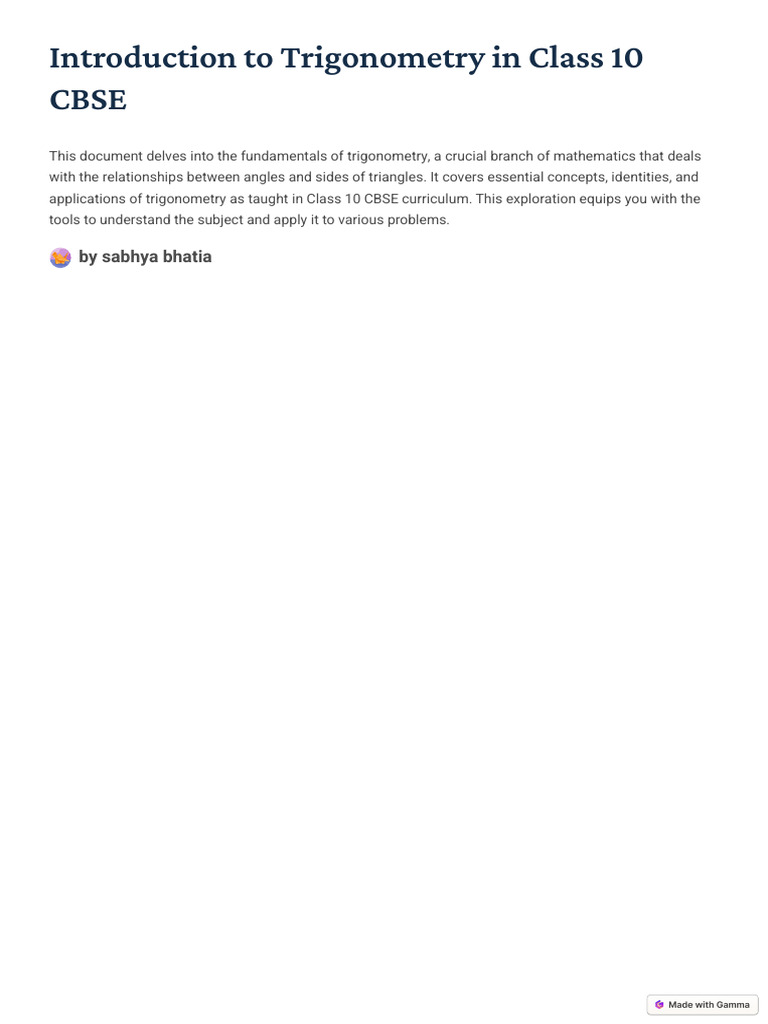 Introduction to Trigonometry in Class 10 CBSE

This document delves into the fundamentals of trigonometry, a crucial branch of mathematics that deals with the relationships between angles and sides of triangles. It covers essential concepts, identities, and applications of trigonometry as taught in Class 10 CBSE curriculum. This exploration equips you with the tools to understand the subject and apply it to various problems.

by sabhya bhatia

Made with Gamma